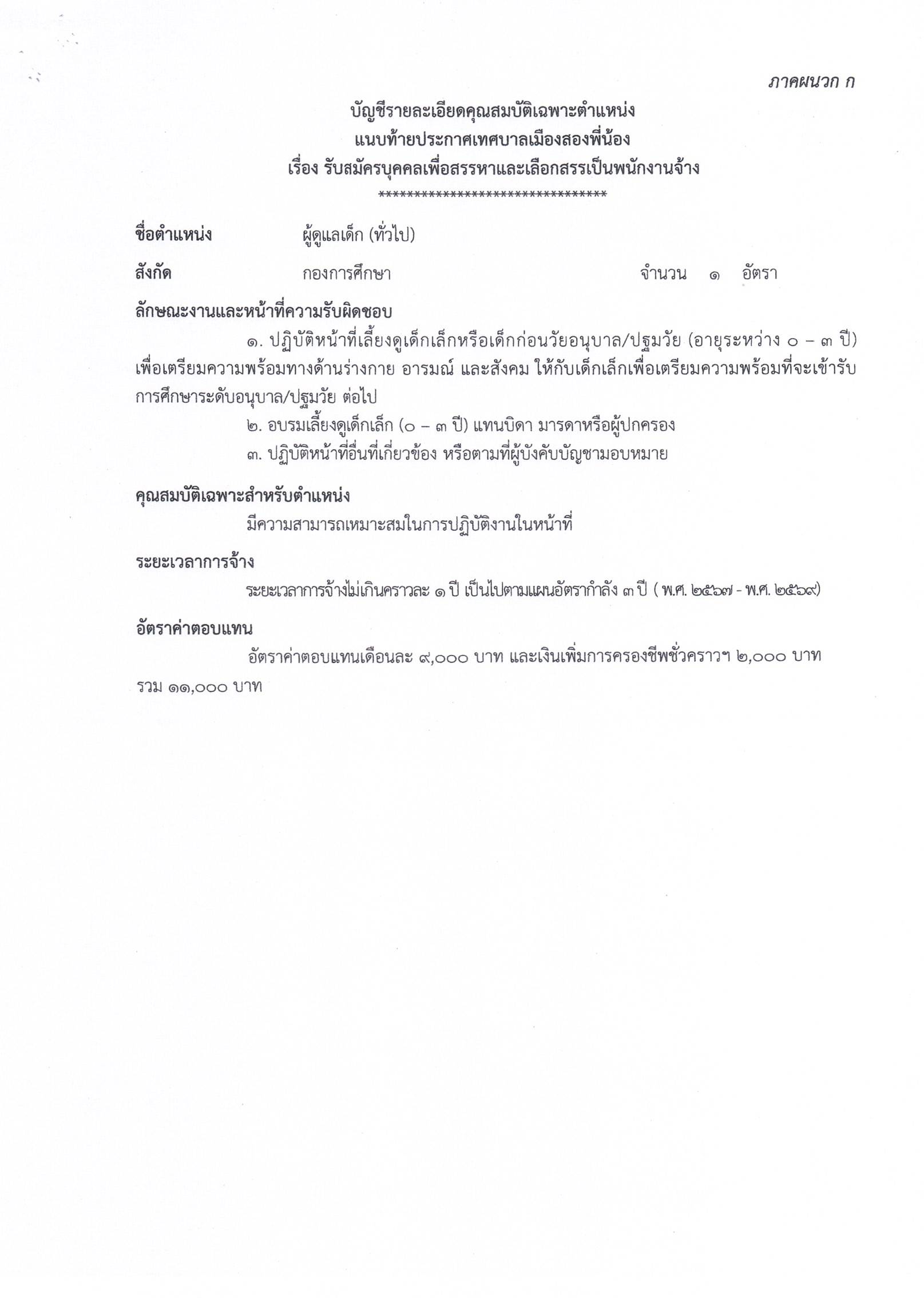 ภาคผนวก ก

บัญชีรายละเอียดคุณสมบัติเฉพาะตำแหน่ง
แนบท้ายประกาศเทศบาลเมืองสองพี่น้อง
เรื่อง รับสมัครบุคคลเพื่อสรรหาและเลือกสรรเป็นพนักงานจ้าง
********************************

ชื่อตำแหน่ง ผู้ดูแลเด็ก (ทั่วไป)

สังกัด กองการศึกษา จำนวน ๑ อัตรา

ลักษณะงานและหน้าที่ความรับผิดชอบ

๑. ปฏิบัติหน้าที่เลี้ยงดูเด็กเล็กหรือเด็กก่อนวัยอนุบาล/ปฐมวัย (อายุระหว่าง ๐ – ๓ ปี) เพื่อเตรียมความพร้อมทางด้านร่างกาย อารมณ์ และสังคม ให้กับเด็กเล็กเพื่อเตรียมความพร้อมที่จะเข้ารับการศึกษาระดับอนุบาล/ปฐมวัย ต่อไป

๒. อบรมเลี้ยงดูเด็กเล็ก (๐ – ๓ ปี) แทนบิดา มารดาหรือผู้ปกครอง

๓. ปฏิบัติหน้าที่อื่นที่เกี่ยวข้อง หรือตามที่ผู้บังคับบัญชามอบหมาย

คุณสมบัติเฉพาะสำหรับตำแหน่ง

มีความสามารถเหมาะสมในการปฏิบัติงานในหน้าที่

ระยะเวลาการจ้าง

ระยะเวลาการจ้างไม่เกินคราวละ ๑ ปี เป็นไปตามแผนอัตรากำลัง ๓ ปี ( พ.ศ. ๒๕๖๗ - พ.ศ. ๒๕๖๙)

อัตราค่าตอบแทน

อัตราค่าตอบแทนเดือนละ ๙,๐๐๐ บาท และเงินเพิ่มการครองชีพชั่วคราวฯ ๒,๐๐๐ บาท รวม ๑๑,๐๐๐ บาท